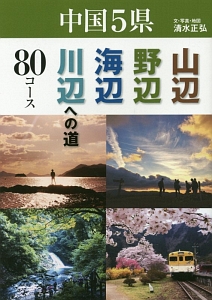 中国5県

文・写真・地図
清水正弘

山辺 野辺 海辺 川辺への道

80コース